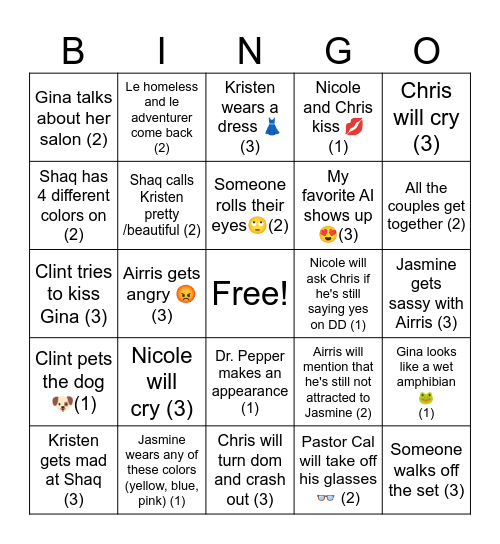 | B | I | N | G | O |
|---|---|---|---|---|
| Gina talks about her salon (2) | Le homeless and le adventurer come back (2) | Kristen wears a dress 👗 (3) | Nicole and Chris kiss 💋 (1) | Chris will cry (3) |
| Shaq has 4 different colors on (2) | Shaq calls Kristen pretty /beautiful (2) | Someone rolls their eyes🙄(2) | My favorite AI shows up 😍(3) | All the couples get together (2) |
| Clint tries to kiss Gina (3) | Airris gets angry 😡 (3) | Free! | Nicole will ask Chris if he's still saying yes on DD (1) | Jasmine gets sassy with Airris (3) |
| Clint pets the dog 🐶(1) | Nicole will cry (3) | Dr. Pepper makes an appearance (1) | Airris will mention that he's still not attracted to Jasmine (2) | Gina looks like a wet amphibian 🐸 (1) |
| Kristen gets mad at Shaq (3) | Jasmine wears any of these colors (yellow, blue, pink) (1) | Chris will turn dom and crash out (3) | Pastor Cal will take off his glasses 👓 (2) | Someone walks off the set (3) |